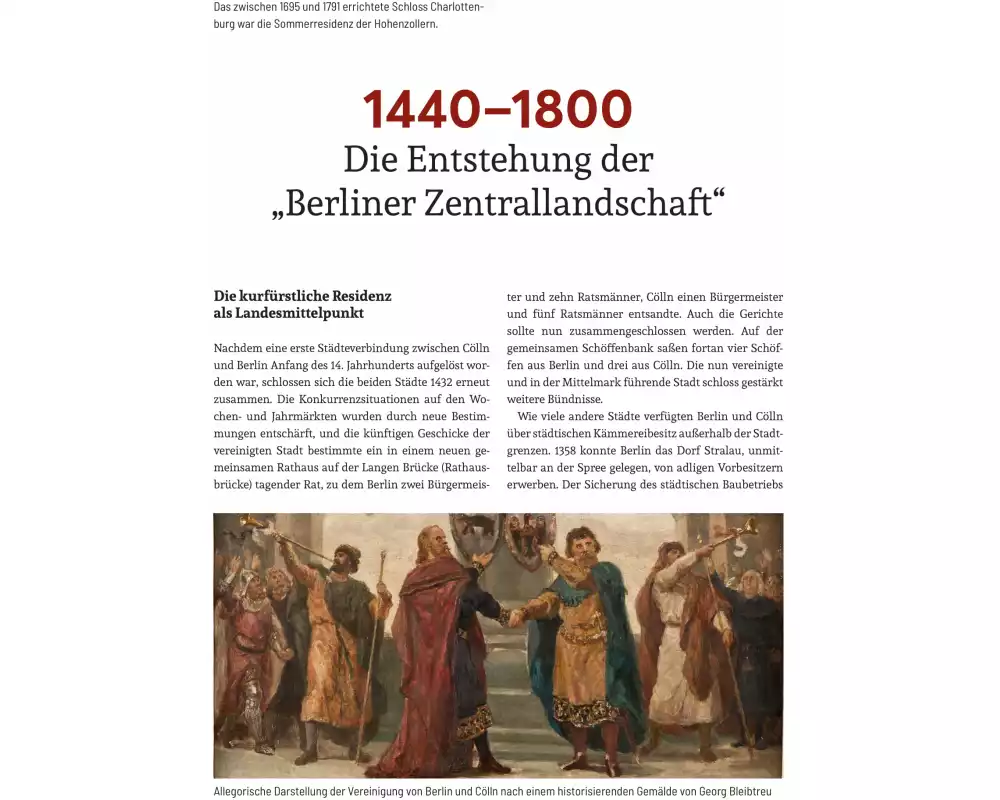 Das zwischen 1695 und 1791 errichtete Schloss Charlottenburg war die Sommerresidenz der Hohenzollern.

1440–1800
Die Entstehung der „Berliner Zentrallandschaft“

Die kurfürstliche Residenz als Landesmittelpunkt

Nachdem eine erste Städteverbindung zwischen Cölln und Berlin Anfang des 14. Jahrhunderts aufgelöst worden war, schlossen sich die beiden Städte 1432 erneut zusammen. Die Konkurrenzsituationen auf den Wochen- und Jahrmärkten wurden durch neue Bestimmungen entschärft, und die künftigen Geschicke der vereinigten Stadt bestimmte ein in einem neuen gemeinsamen Rathaus auf der Langen Brücke (Rathausbrücke) tagender Rat, zu dem Berlin zwei Bürgermeister und zehn Ratsmänner, Cölln einen Bürgermeister und fünf Ratsmänner entsandte. Auch die Gerichte sollte nun zusammengeschlossen werden. Auf der gemeinsamen Schöffenbank saßen fortan vier Schöffen aus Berlin und drei aus Cölln. Die nun vereinigte und in der Mittelmark führende Stadt schloss gestärkt weitere Bündnisse.

Wie viele andere Städte verfügten Berlin und Cölln über städtischen Kämmereibesitz außerhalb der Stadtgrenzen. 1358 konnte Berlin das Dorf Stralau, unmittelbar an der Spree gelegen, von adligen Vorbesitzern erwerben. Der Sicherung des städtischen Baubetriebs

Allegorische Darstellung der Vereinigung von Berlin und Cölln nach einem historisierenden Gemälde von Georg Bleibtreu